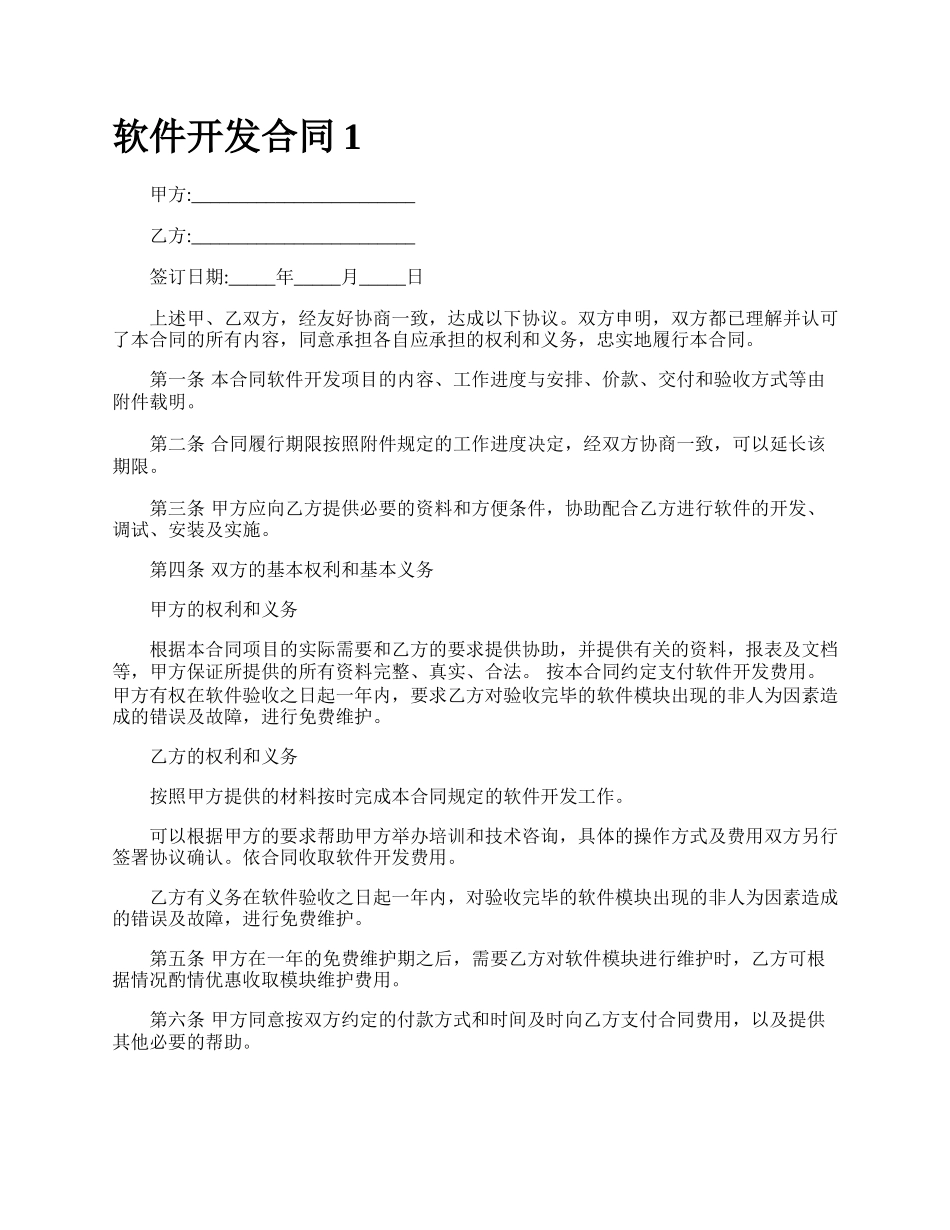 软件开发合同 1

甲方:________________________

乙方:________________________

签订日期:_____年_____月_____日

上述甲、乙双方，经友好协商一致，达成以下协议。双方申明，双方都已理解并认可了本合同的所有内容，同意承担各自应承担的权利和义务，忠实地履行本合同。

第一条 本合同软件开发项目的内容、工作进度与安排、价款、交付和验收方式等由附件载明。

第二条 合同履行期限按照附件规定的工作进度决定，经双方协商一致，可以延长该期限。

第三条 甲方应向乙方提供必要的资料和方便条件，协助配合乙方进行软件的开发、调试、安装及实施。

第四条 双方的基本权利和基本义务

甲方的权利和义务

根据本合同项目的实际需要和乙方的要求提供协助，并提供有关的资料，报表及文档等，甲方保证所提供的所有资料完整、真实、合法。 按本合同约定支付软件开发费用。 甲方有权在软件验收之日起一年内，要求乙方对验收完毕的软件模块出现的非人为因素造成的错误及故障，进行免费维护。

乙方的权利和义务

按照甲方提供的材料按时完成本合同规定的软件开发工作。

可以根据甲方的要求帮助甲方举办培训和技术咨询，具体的操作方式及费用双方另行签署协议确认。依合同收取软件开发费用。

乙方有义务在软件验收之日起一年内，对验收完毕的软件模块出现的非人为因素造成的错误及故障，进行免费维护。

第五条 甲方在一年的免费维护期之后，需要乙方对软件模块进行维护时，乙方可根据情况酌情优惠收取模块维护费用。

第六条 甲方同意按双方约定的付款方式和时间及时向乙方支付合同费用，以及提供其他必要的帮助。